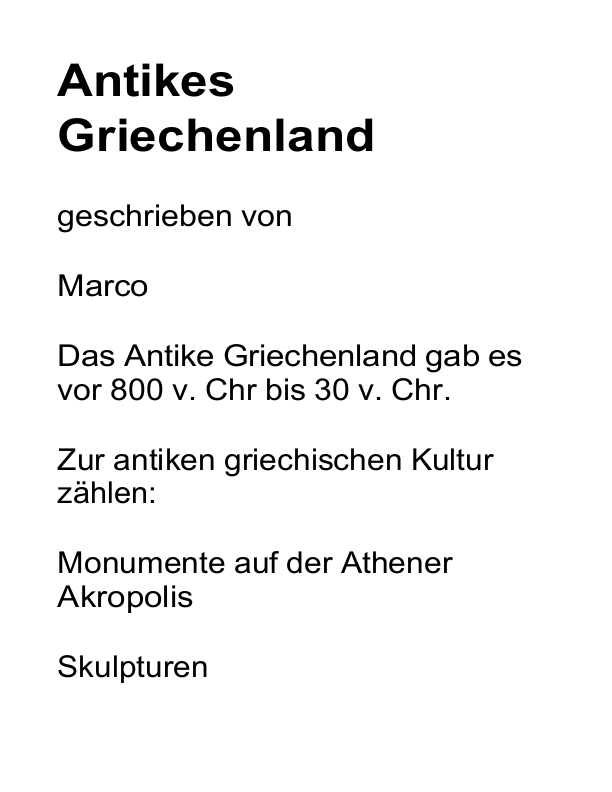 Antikes Griechenland

geschrieben von

Marco

Das Antike Griechenland gab es vor 800 v. Chr bis 30 v. Chr.

Zur antiken griechischen Kultur zählen:

Monumente auf der Athener Akropolis

Skulpturen